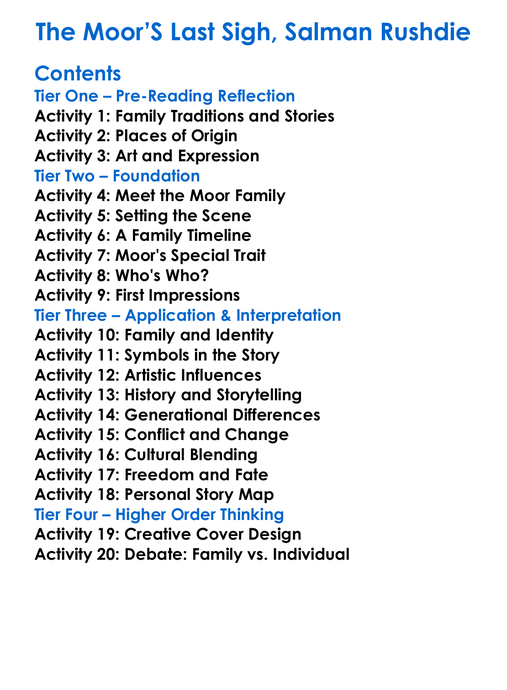 The Moor'S Last Sigh, Salman Rushdie

Contents
Tier One – Pre-Reading Reflection
Activity 1: Family Traditions and Stories
Activity 2: Places of Origin
Activity 3: Art and Expression
Tier Two – Foundation
Activity 4: Meet the Moor Family
Activity 5: Setting the Scene
Activity 6: A Family Timeline
Activity 7: Moor's Special Trait
Activity 8: Who's Who?
Activity 9: First Impressions
Tier Three – Application & Interpretation
Activity 10: Family and Identity
Activity 11: Symbols in the Story
Activity 12: Artistic Influences
Activity 13: History and Storytelling
Activity 14: Generational Differences
Activity 15: Conflict and Change
Activity 16: Cultural Blending
Activity 17: Freedom and Fate
Activity 18: Personal Story Map
Tier Four – Higher Order Thinking
Activity 19: Creative Cover Design
Activity 20: Debate: Family vs. Individual